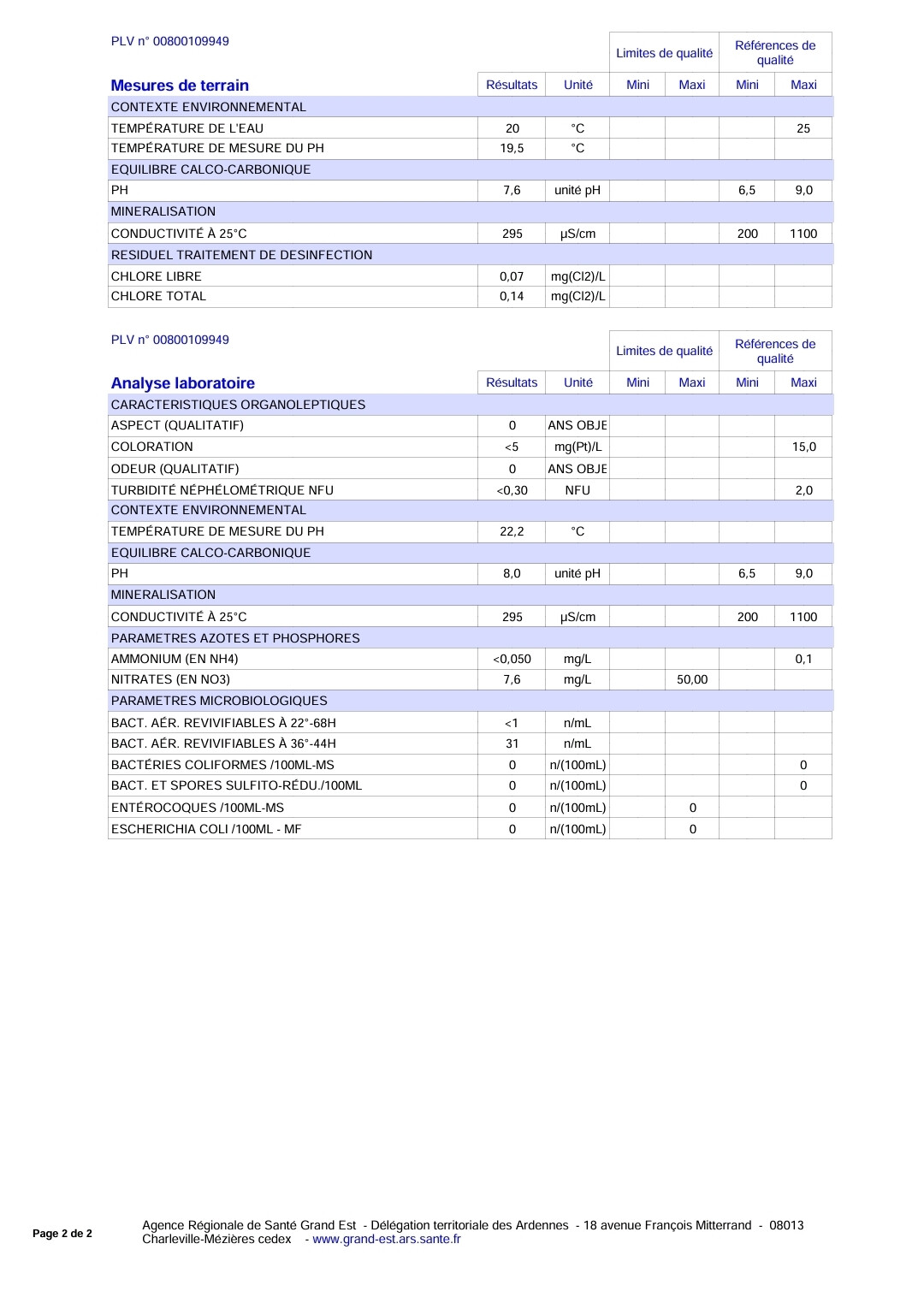 PLV n° 00800109949

| Mesures de terrain | Résultats | Unité | Limites de qualité Mini | Limites de qualité Maxi | Références de qualité Mini | Références de qualité Maxi |
|---|---|---|---|---|---|---|
| CONTEXTE ENVIRONNEMENTAL | | | | | | |
| TEMPÉRATURE DE L'EAU | 20 | °C | | | | 25 |
| TEMPÉRATURE DE MESURE DU PH | 19,5 | °C | | | | |
| EQUILIBRE CALCO-CARBONIQUE | | | | | | |
| PH | 7,6 | unité pH | | | 6,5 | 9,0 |
| MINERALISATION | | | | | | |
| CONDUCTIVITÉ À 25°C | 295 | µS/cm | | | 200 | 1100 |
| RESIDUEL TRAITEMENT DE DESINFECTION | | | | | | |
| CHLORE LIBRE | 0,07 | mg(Cl2)/L | | | | |
| CHLORE TOTAL | 0,14 | mg(Cl2)/L | | | | |

PLV n° 00800109949

| Analyse laboratoire | Résultats | Unité | Limites de qualité Mini | Limites de qualité Maxi | Références de qualité Mini | Références de qualité Maxi |
|---|---|---|---|---|---|---|
| CARACTERISTIQUES ORGANOLEPTIQUES | | | | | | |
| ASPECT (QUALITATIF) | 0 | ANS OBJE | | | | |
| COLORATION | <5 | mg(Pt)/L | | | | 15,0 |
| ODEUR (QUALITATIF) | 0 | ANS OBJE | | | | |
| TURBIDITÉ NÉPHÉLOMÉTRIQUE NFU | <0,30 | NFU | | | | 2,0 |
| CONTEXTE ENVIRONNEMENTAL | | | | | | |
| TEMPÉRATURE DE MESURE DU PH | 22,2 | °C | | | | |
| EQUILIBRE CALCO-CARBONIQUE | | | | | | |
| PH | 8,0 | unité pH | | | 6,5 | 9,0 |
| MINERALISATION | | | | | | |
| CONDUCTIVITÉ À 25°C | 295 | µS/cm | | | 200 | 1100 |
| PARAMETRES AZOTES ET PHOSPHORES | | | | | | |
| AMMONIUM (EN NH4) | <0,050 | mg/L | | | | 0,1 |
| NITRATES (EN NO3) | 7,6 | mg/L | | 50,00 | | |
| PARAMETRES MICROBIOLOGIQUES | | | | | | |
| BACT. AÉR. REVIVIFIABLES À 22°-68H | <1 | n/mL | | | | |
| BACT. AÉR. REVIVIFIABLES À 36°-44H | 31 | n/mL | | | | |
| BACTÉRIES COLIFORMES /100ML-MS | 0 | n/(100mL) | | | | 0 |
| BACT. ET SPORES SULFITO-RÉDU./100ML | 0 | n/(100mL) | | | | 0 |
| ENTÉROCOQUES /100ML-MS | 0 | n/(100mL) | | 0 | | |
| ESCHERICHIA COLI /100ML - MF | 0 | n/(100mL) | | 0 | | |

Page 2 de 2

Agence Régionale de Santé Grand Est - Délégation territoriale des Ardennes - 18 avenue François Mitterrand - 08013 Charleville-Mézières cedex - www.grand-est.ars.sante.fr